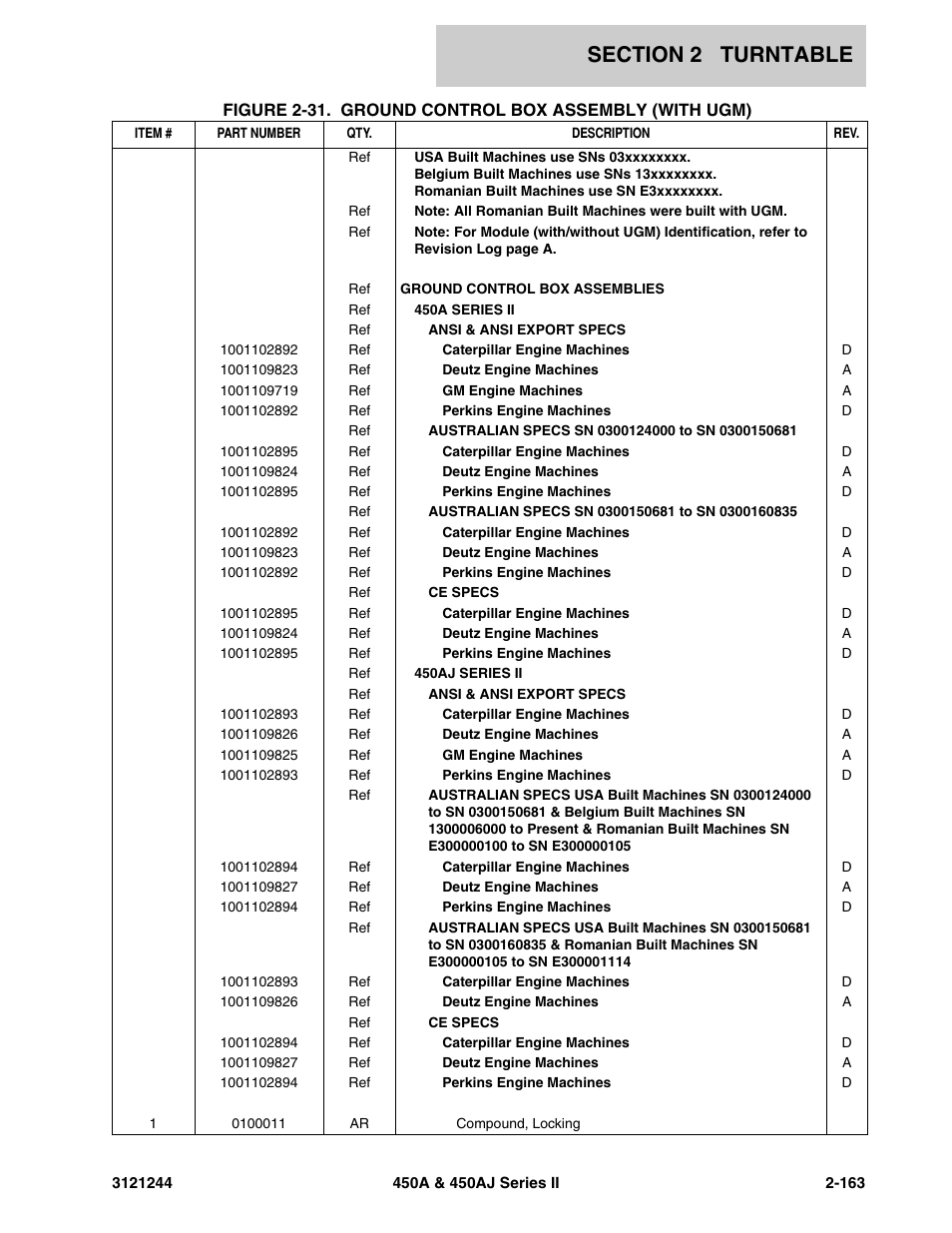 SECTION 2 TURNTABLE

FIGURE 2-31. GROUND CONTROL BOX ASSEMBLY (WITH UGM)

| ITEM # | PART NUMBER | QTY. | DESCRIPTION | REV. |
|---|---|---|---|---|
| | | Ref | USA Built Machines use SNs 03xxxxxxxx. Belgium Built Machines use SNs 13xxxxxxxx. Romanian Built Machines use SN E3xxxxxxxx. | |
| | | Ref | Note: All Romanian Built Machines were built with UGM. | |
| | | Ref | Note: For Module (with/without UGM) Identification, refer to Revision Log page A. | |
| | | Ref | GROUND CONTROL BOX ASSEMBLIES | |
| | | Ref | 450A SERIES II | |
| | | Ref | ANSI & ANSI EXPORT SPECS | |
| | 1001102892 | Ref | Caterpillar Engine Machines | D |
| | 1001109823 | Ref | Deutz Engine Machines | A |
| | 1001109719 | Ref | GM Engine Machines | A |
| | 1001102892 | Ref | Perkins Engine Machines | D |
| | | Ref | AUSTRALIAN SPECS SN 0300124000 to SN 0300150681 | |
| | 1001102895 | Ref | Caterpillar Engine Machines | D |
| | 1001109824 | Ref | Deutz Engine Machines | A |
| | 1001102895 | Ref | Perkins Engine Machines | D |
| | | Ref | AUSTRALIAN SPECS SN 0300150681 to SN 0300160835 | |
| | 1001102892 | Ref | Caterpillar Engine Machines | D |
| | 1001109823 | Ref | Deutz Engine Machines | A |
| | 1001102892 | Ref | Perkins Engine Machines | D |
| | | Ref | CE SPECS | |
| | 1001102895 | Ref | Caterpillar Engine Machines | D |
| | 1001109824 | Ref | Deutz Engine Machines | A |
| | 1001102895 | Ref | Perkins Engine Machines | D |
| | | Ref | 450AJ SERIES II | |
| | | Ref | ANSI & ANSI EXPORT SPECS | |
| | 1001102893 | Ref | Caterpillar Engine Machines | D |
| | 1001109826 | Ref | Deutz Engine Machines | A |
| | 1001109825 | Ref | GM Engine Machines | A |
| | 1001102893 | Ref | Perkins Engine Machines | D |
| | | Ref | AUSTRALIAN SPECS USA Built Machines SN 0300124000 to SN 0300150681 & Belgium Built Machines SN 1300006000 to Present & Romanian Built Machines SN E300000100 to SN E300000105 | |
| | 1001102894 | Ref | Caterpillar Engine Machines | D |
| | 1001109827 | Ref | Deutz Engine Machines | A |
| | 1001102894 | Ref | Perkins Engine Machines | D |
| | | Ref | AUSTRALIAN SPECS USA Built Machines SN 0300150681 to SN 0300160835 & Romanian Built Machines SN E300000105 to SN E300001114 | |
| | 1001102893 | Ref | Caterpillar Engine Machines | D |
| | 1001109826 | Ref | Deutz Engine Machines | A |
| | | Ref | CE SPECS | |
| | 1001102894 | Ref | Caterpillar Engine Machines | D |
| | 1001109827 | Ref | Deutz Engine Machines | A |
| | 1001102894 | Ref | Perkins Engine Machines | D |
| 1 | 0100011 | AR | Compound, Locking | |

3121244 450A & 450AJ Series II 2-163